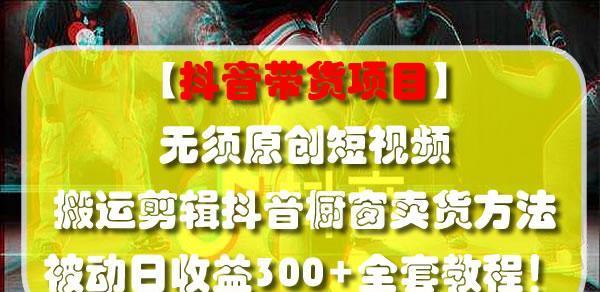 【抖音带货项目】
无须原创短视频
搬运剪辑抖音橱窗卖货方法
被动日收益300+全套教程！